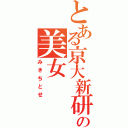 とある京大新研の美女

みきちとせ